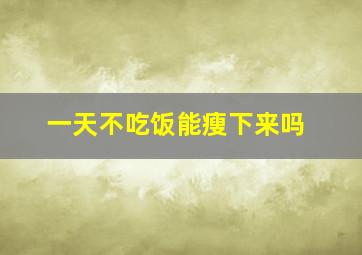 一天不吃饭能瘦下来吗